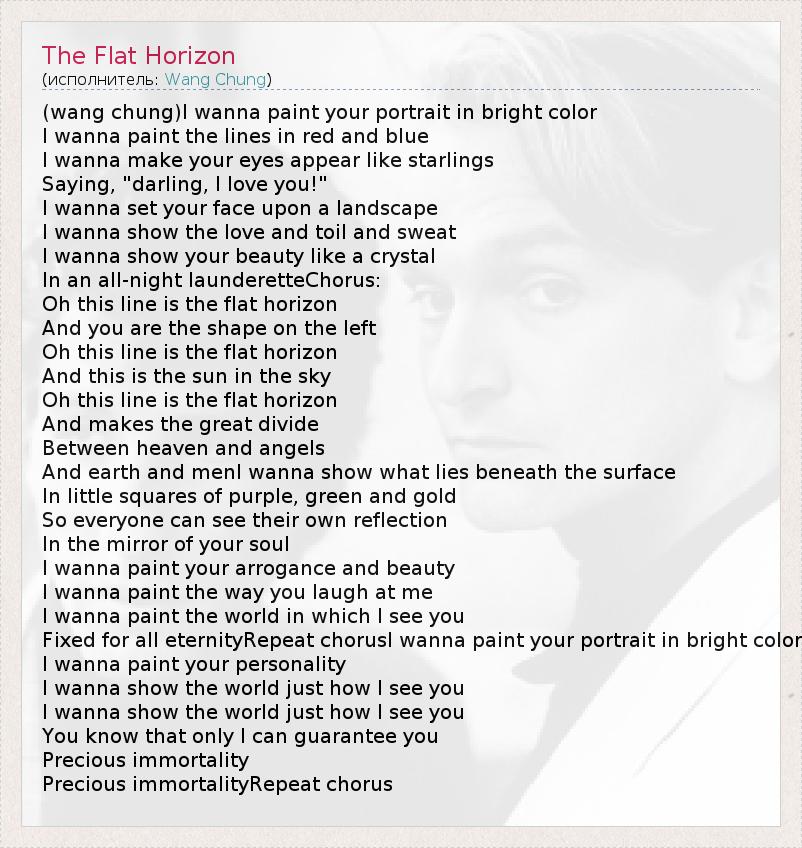 The Flat Horizon
(исполнитель: Wang Chung)

(wang chung)I wanna paint your portrait in bright color
I wanna paint the lines in red and blue
I wanna make your eyes appear like starlings
Saying, "darling, I love you!"
I wanna set your face upon a landscape
I wanna show the love and toil and sweat
I wanna show your beauty like a crystal
In an all-night launderetteChorus:
Oh this line is the flat horizon
And you are the shape on the left
Oh this line is the flat horizon
And this is the sun in the sky
Oh this line is the flat horizon
And makes the great divide
Between heaven and angels
And earth and menI wanna show what lies beneath the surface
In little squares of purple, green and gold
So everyone can see their own reflection
In the mirror of your soul
I wanna paint your arrogance and beauty
I wanna paint the way you laugh at me
I wanna paint the world in which I see you
Fixed for all eternityRepeat chorusI wanna paint your portrait in bright color
I wanna paint your personality
I wanna show the world just how I see you
I wanna show the world just how I see you
You know that only I can guarantee you
Precious immortality
Precious immortalityRepeat chorus